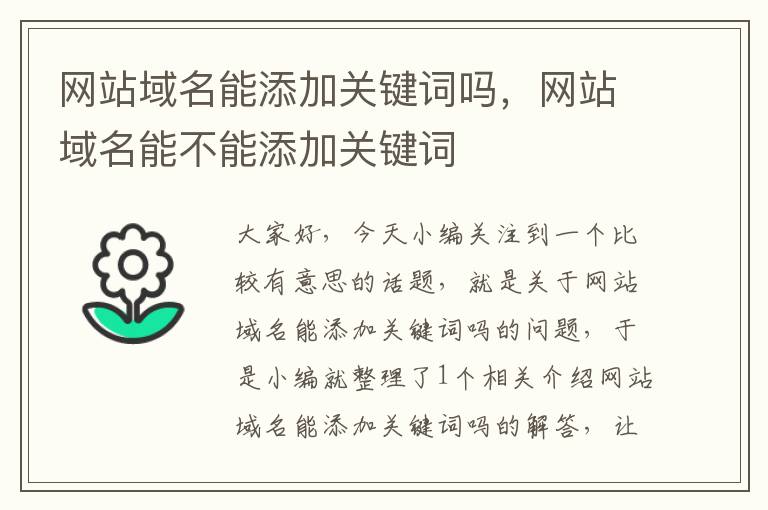 网站域名能添加关键词吗，网站域名能不能添加关键词

大家好，今天小编关注到一个比较有意思的话题，就是关于网站域名能添加关键词吗的问题，于是小编就整理了1个相关介绍网站域名能添加关键词吗的解答，让